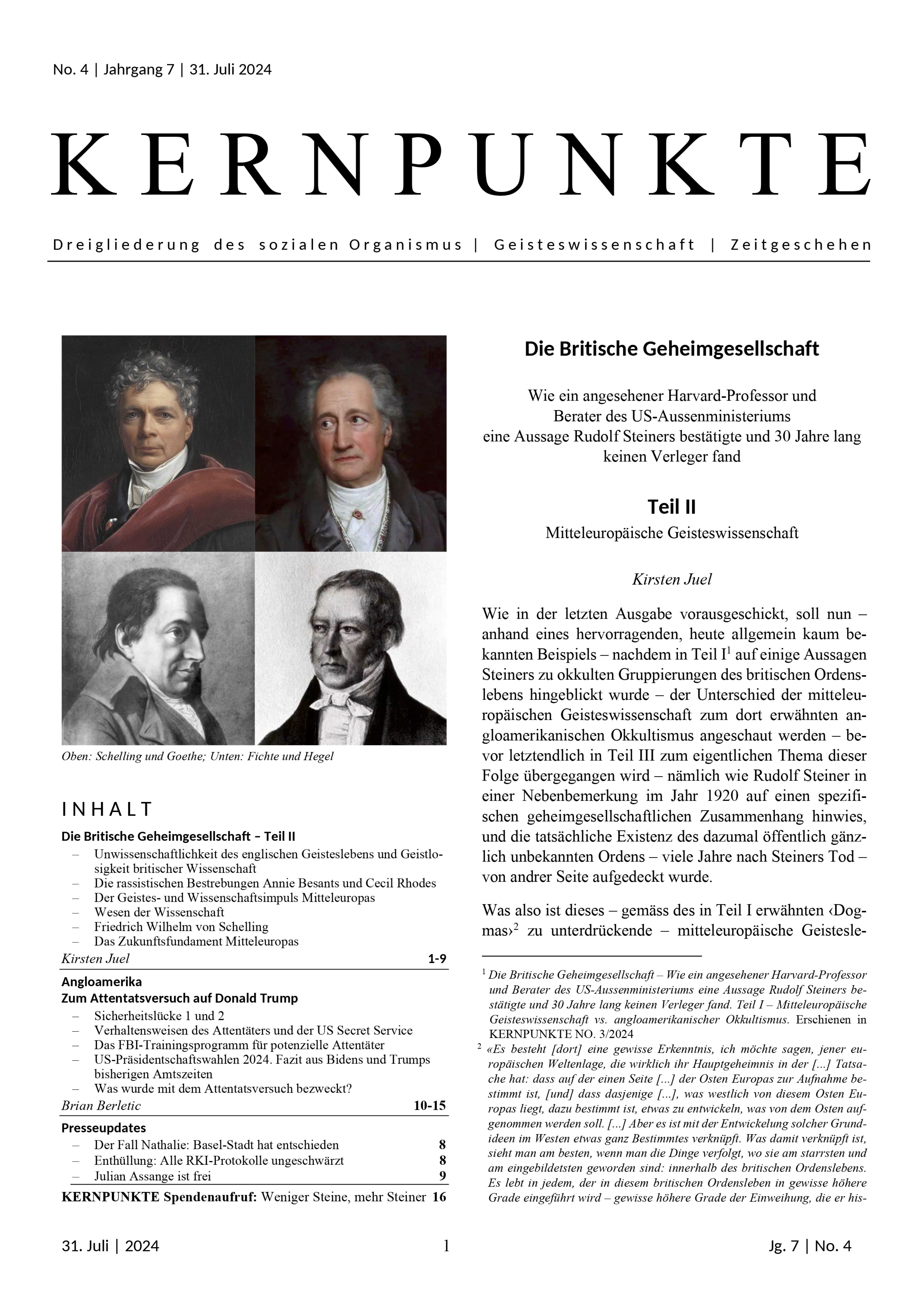 No. 4 | Jahrgang 7 | 31. Juli 2024

KERNPUNKTE

Dreigliederung des sozialen Organismus | Geisteswissenschaft | Zeitgeschehen

Oben: Schelling und Goethe; Unten: Fichte und Hegel

INHALT

Die Britische Geheimgesellschaft – Teil II
– Unwissenschaftlichkeit des englischen Geisteslebens und Geistlosigkeit britischer Wissenschaft
– Die rassistischen Bestrebungen Annie Besants und Cecil Rhodes
– Der Geistes- und Wissenschaftsimpuls Mitteleuropas
– Wesen der Wissenschaft
– Friedrich Wilhelm von Schelling
– Das Zukunftsfundament Mitteleuropas
Kirsten Juel 1-9

Angloamerika
Zum Attentatsversuch auf Donald Trump
– Sicherheitslücke 1 und 2
– Verhaltensweisen des Attentäters und der US Secret Service
– Das FBI-Trainingsprogramm für potenzielle Attentäter
– US-Präsidentschaftswahlen 2024. Fazit aus Bidens und Trumps bisherigen Amtszeiten
– Was wurde mit dem Attentatsversuch bezweckt?
Brian Berletic 10-15

Presseupdates
– Der Fall Nathalie: Basel-Stadt hat entschieden 8
– Enthüllung: Alle RKI-Protokolle ungeschwärzt 8
– Julian Assange ist frei 9

KERNPUNKTE Spendenaufruf: Weniger Steine, mehr Steiner 16

Die Britische Geheimgesellschaft

Wie ein angesehener Harvard-Professor und Berater des US-Aussenministeriums eine Aussage Rudolf Steiners bestätigte und 30 Jahre lang keinen Verleger fand

Teil II

Mitteleuropäische Geisteswissenschaft

Kirsten Juel

Wie in der letzten Ausgabe vorausgeschickt, soll nun – anhand eines hervorragenden, heute allgemein kaum bekannten Beispiels – nachdem in Teil I$^1$ auf einige Aussagen Steiners zu okkulten Gruppierungen des britischen Ordenslebens hingeblickt wurde – der Unterschied der mitteleuropäischen Geisteswissenschaft zum dort erwähnten angloamerikanischen Okkultismus angeschaut werden – bevor letztendlich in Teil III zum eigentlichen Thema dieser Folge übergegangen wird – nämlich wie Rudolf Steiner in einer Nebenbemerkung im Jahr 1920 auf einen spezifischen geheimgesellschaftlichen Zusammenhang hinwies, und die tatsächliche Existenz des dazumal öffentlich gänzlich unbekannten Ordens – viele Jahre nach Steiners Tod – von andrer Seite aufgedeckt wurde.

Was also ist dieses – gemäss des in Teil I erwähnten ‹Dogmas›$^2$ zu unterdrückende – mitteleuropäische Geistesle-

$^1$ Die Britische Geheimgesellschaft – Wie ein angesehener Harvard-Professor und Berater des US-Aussenministeriums eine Aussage Rudolf Steiners bestätigte und 30 Jahre lang keinen Verleger fand. Teil I – Mitteleuropäische Geisteswissenschaft vs. angloamerikanischer Okkultismus. Erschienen in KERNPUNKTE NO. 3/2024

$^2$ «Es besteht [dort] eine gewisse Erkenntnis, ich möchte sagen, jener europäischen Weltenlage, die wirklich ihr Hauptgeheimnis in der [...] Tatsache hat: dass auf der einen Seite [...] der Osten Europas zur Aufnahme bestimmt ist, [und] dass dasjenige [...], was westlich von diesem Osten Europas liegt, dazu bestimmt ist, etwas zu entwickeln, was von dem Osten aufgenommen werden soll. [...] Aber es ist mit der Entwickelung solcher Grundideen im Westen etwas ganz Bestimmtes verknüpft. Was damit verknüpft ist, sieht man am besten, wenn man die Dinge verfolgt, wo sie am starrsten und am eingebildetsten geworden sind: innerhalb des britischen Ordenslebens. Es lebt in jedem, der in diesem britischen Ordensleben in gewisse höhere Grade eingeführt wird – gewisse höhere Grade der Einweihung, die er his-

31. Juli | 2024 1 Jg. 7 | No. 4